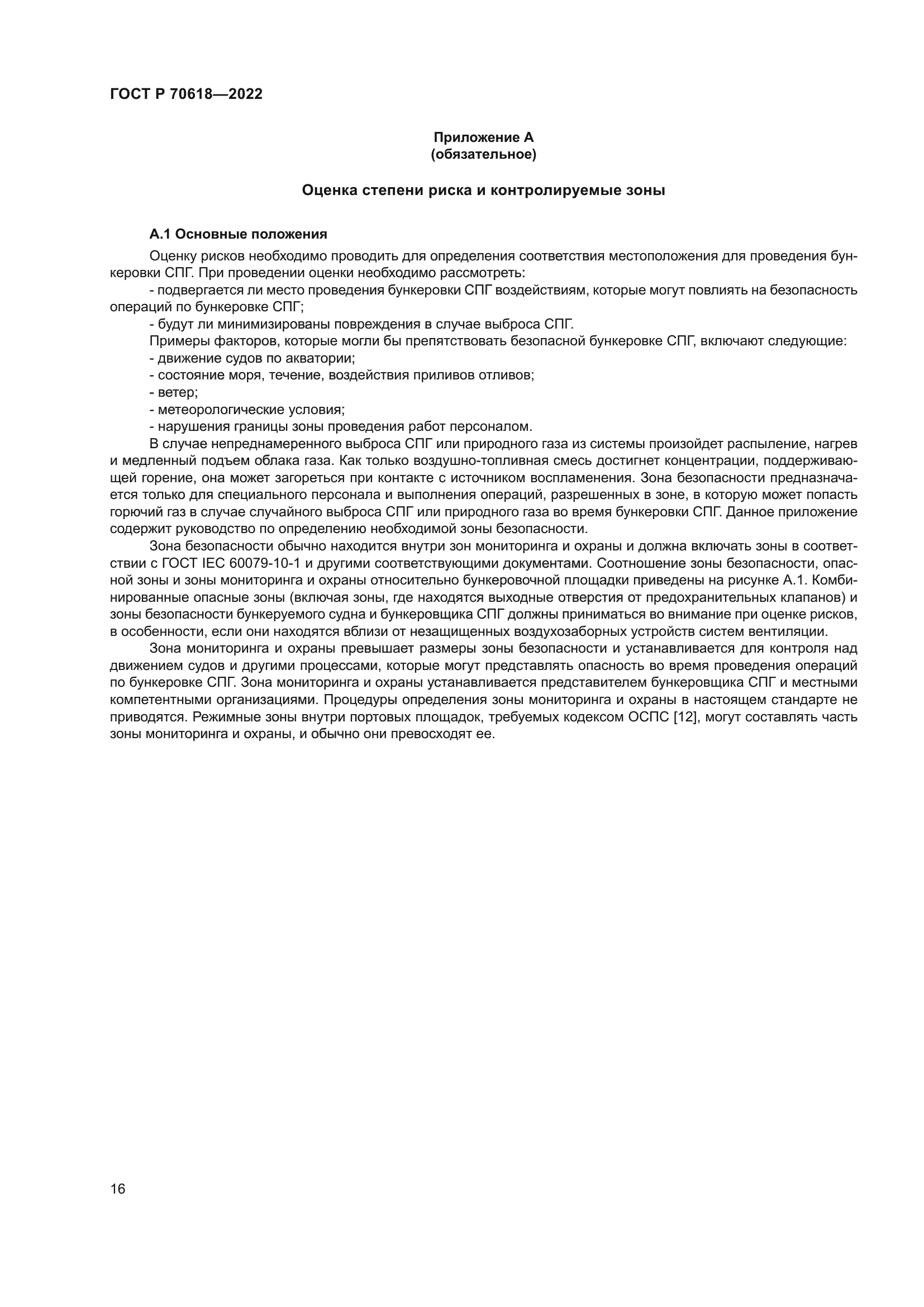 ГОСТ Р 70618—2022

Приложение А
(обязательное)

Оценка степени риска и контролируемые зоны

А.1 Основные положения

Оценку рисков необходимо проводить для определения соответствия местоположения для проведения бункеровки СПГ. При проведении оценки необходимо рассмотреть:

- подвергается ли место проведения бункеровки СПГ воздействиям, которые могут повлиять на безопасность операций по бункеровке СПГ;

- будут ли минимизированы повреждения в случае выброса СПГ.

Примеры факторов, которые могли бы препятствовать безопасной бункеровке СПГ, включают следующие:

- движение судов по акватории;

- состояние моря, течение, воздействия приливов отливов;

- ветер;

- метеорологические условия;

- нарушения границы зоны проведения работ персоналом.

В случае непреднамеренного выброса СПГ или природного газа из системы произойдет распыление, нагрев и медленный подъем облака газа. Как только воздушно-топливная смесь достигнет концентрации, поддерживающей горение, она может загореться при контакте с источником воспламенения. Зона безопасности предназначается только для специального персонала и выполнения операций, разрешенных в зоне, в которую может попасть горючий газ в случае случайного выброса СПГ или природного газа во время бункеровки СПГ. Данное приложение содержит руководство по определению необходимой зоны безопасности.

Зона безопасности обычно находится внутри зон мониторинга и охраны и должна включать зоны в соответствии с ГОСТ IEC 60079-10-1 и другими соответствующими документами. Соотношение зоны безопасности, опасной зоны и зоны мониторинга и охраны относительно бункеровочной площадки приведены на рисунке А.1. Комбинированные опасные зоны (включая зоны, где находятся выходные отверстия от предохранительных клапанов) и зоны безопасности бункеруемого судна и бункеровщика СПГ должны приниматься во внимание при оценке рисков, в особенности, если они находятся вблизи от незащищенных воздухозаборных устройств систем вентиляции.

Зона мониторинга и охраны превышает размеры зоны безопасности и устанавливается для контроля над движением судов и другими процессами, которые могут представлять опасность во время проведения операций по бункеровке СПГ. Зона мониторинга и охраны устанавливается представителем бункеровщика СПГ и местными компетентными организациями. Процедуры определения зоны мониторинга и охраны в настоящем стандарте не приводятся. Режимные зоны внутри портовых площадок, требуемых кодексом ОСПС [12], могут составлять часть зоны мониторинга и охраны, и обычно они превосходят ее.

16